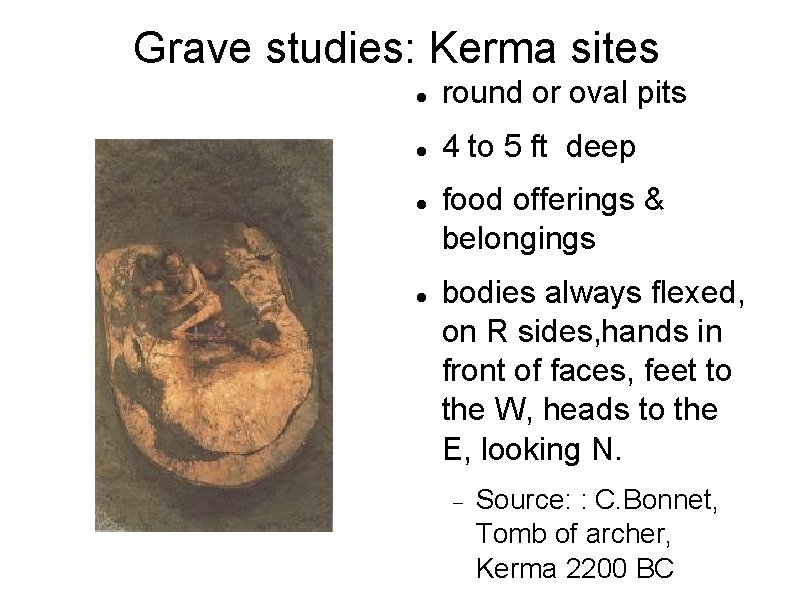 Grave studies: Kerma sites

- round or oval pits
- 4 to 5 ft deep
- food offerings & belongings
- bodies always flexed, on R sides,hands in front of faces, feet to the W, heads to the E, looking N.
  - Source: : C.Bonnet, Tomb of archer, Kerma 2200 BC